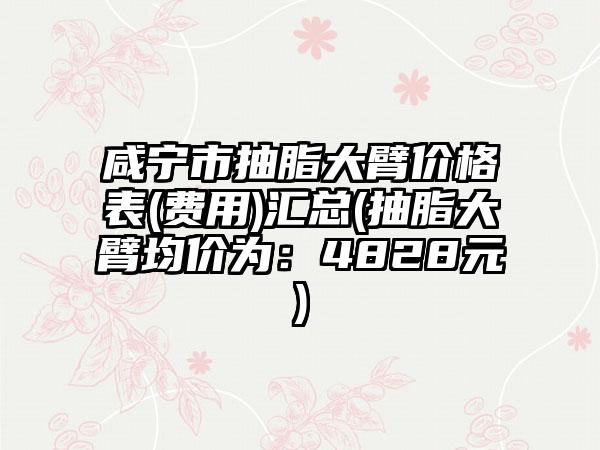 咸宁市抽脂大臂价格表(费用)汇总(抽脂大臂均价为：4828元)